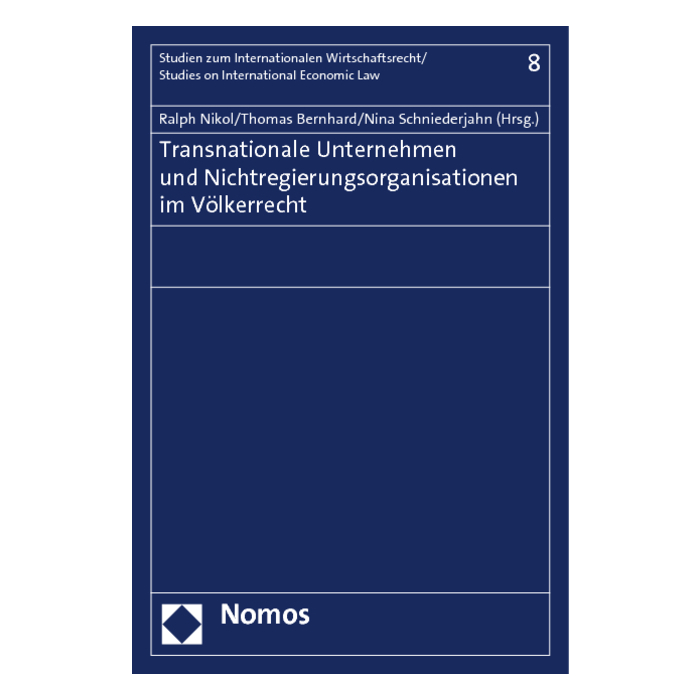 Studien zum Internationalen Wirtschaftsrecht/
Studies on International Economic Law

8

Ralph Nikol/Thomas Bernhard/Nina Schniederjahn (Hrsg.)

Transnationale Unternehmen
und Nichtregierungsorganisationen
im Völkerrecht

Nomos